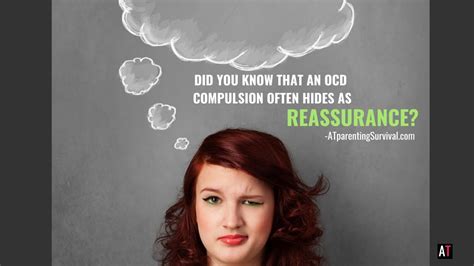 DID YOU KNOW THAT AN OCD COMPULSION OFTEN HIDES AS REASSURANCE?

-ATparentingSurvival.com

AT